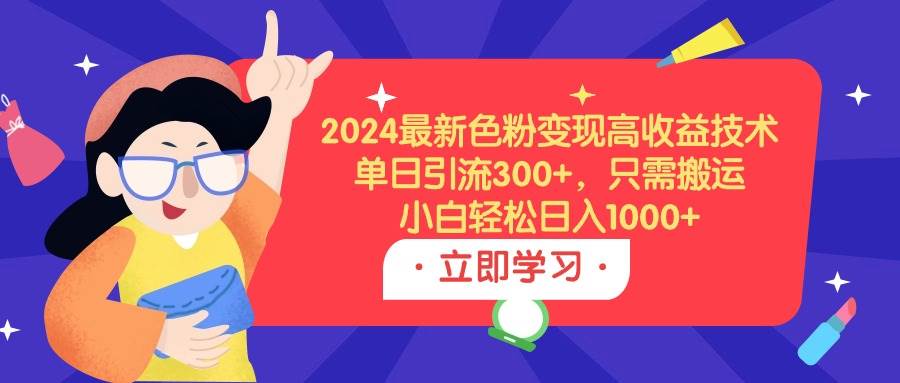 2024最新色粉变现高收益技术
单日引流300+，只需搬运
小白轻松日入1000+

· 立即学习 ·